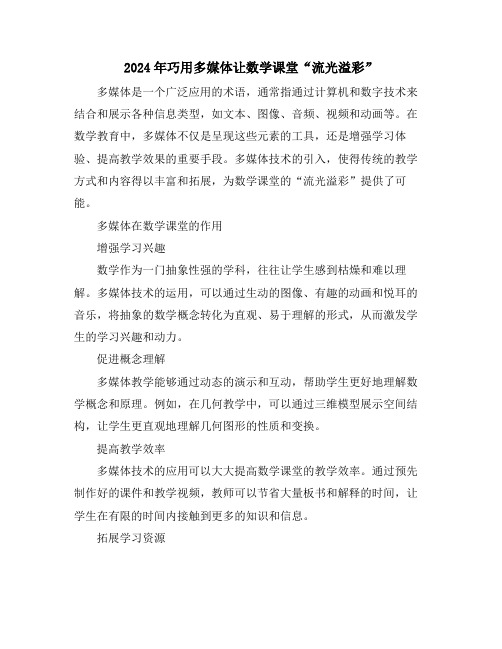 2024年巧用多媒体让数学课堂“流光溢彩”

多媒体是一个广泛应用的术语，通常指通过计算机和数字技术来结合和展示各种信息类型，如文本、图像、音频、视频和动画等。在数学教育中，多媒体不仅是呈现这些元素的工具，还是增强学习体验、提高教学效果的重要手段。多媒体技术的引入，使得传统的教学方式和内容得以丰富和拓展，为数学课堂的“流光溢彩”提供了可能。

多媒体在数学课堂的作用

增强学习兴趣

数学作为一门抽象性强的学科，往往让学生感到枯燥和难以理解。多媒体技术的运用，可以通过生动的图像、有趣的动画和悦耳的音乐，将抽象的数学概念转化为直观、易于理解的形式，从而激发学生的学习兴趣和动力。

促进概念理解

多媒体教学能够通过动态的演示和互动，帮助学生更好地理解数学概念和原理。例如，在几何教学中，可以通过三维模型展示空间结构，让学生更直观地理解几何图形的性质和变换。

提高教学效率

多媒体技术的应用可以大大提高数学课堂的教学效率。通过预先制作好的课件和教学视频，教师可以节省大量板书和解释的时间，让学生在有限的时间内接触到更多的知识和信息。

拓展学习资源